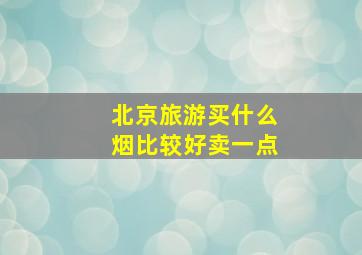 北京旅游买什么
烟比较好卖一点